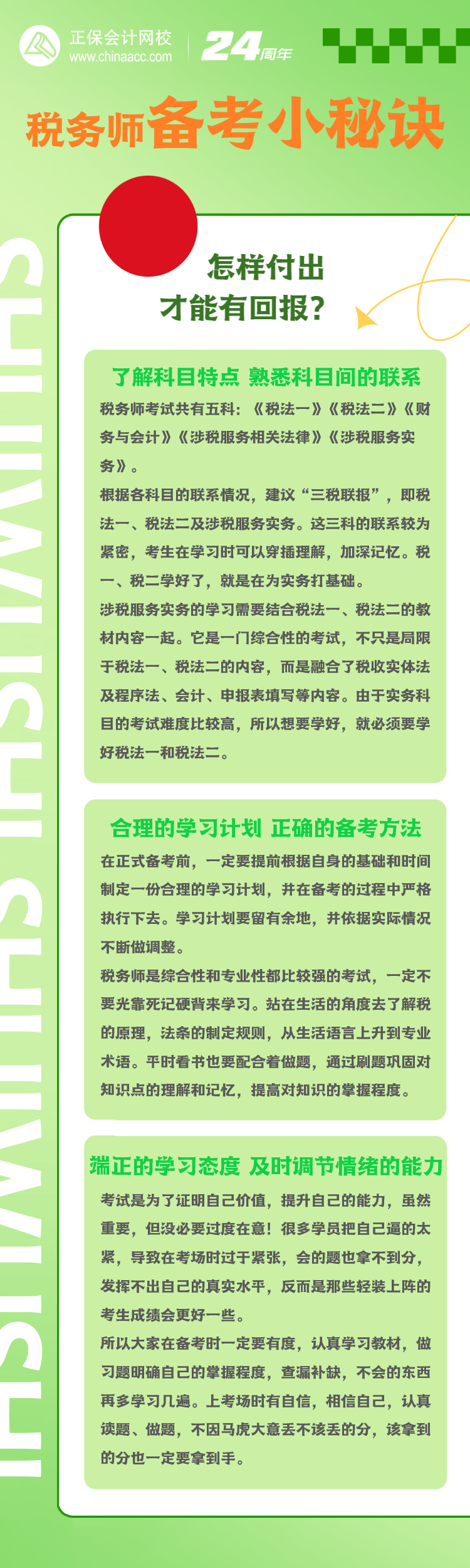 正保会计网校
www.chinaacc.com
24周年

税务师备考小秘诀

怎样付出
才能有回报？

了解科目特点 熟悉科目间的联系

税务师考试共有五科：《税法一》《税法二》《财务与会计》《涉税服务相关法律》《涉税服务实务》。

根据各科目的联系情况，建议“三税联报”，即税法一、税法二及涉税服务实务。这三科的联系较为紧密，考生在学习时可以穿插理解，加深记忆。税一、税二学好了，就是在为实务打基础。

涉税服务实务的学习需要结合税法一、税法二的教材内容一起。它是一门综合性的考试，不只是局限于税法一、税法二的内容，而是融合了税收实体法及程序法、会计、申报表填写等内容。由于实务科目的考试难度比较高，所以想要学好，就必须要学好税法一和税法二。

合理的学习计划 正确的备考方法

在正式备考前，一定要提前根据自身的基础和时间制定一份合理的学习计划，并在备考的过程中严格执行下去。学习计划要留有余地，并依据实际情况不断做调整。

税务师是综合性和专业性都比较强的考试，一定不要光靠死记硬背来学习。站在生活的角度去了解税的原理，法条的制定规则，从生活语言上升到专业术语。平时看书也要配合着做题，通过刷题巩固对知识点的理解和记忆，提高对知识的掌握程度。

端正的学习态度 及时调节情绪的能力

考试是为了证明自己价值，提升自己的能力，虽然重要，但没必要过度在意！很多学员把自己逼的太紧，导致在考场时过于紧张，会的题也拿不到分，发挥不出自己的真实水平，反而是那些轻装上阵的考生成绩会更好一些。

所以大家在备考时一定要有度，认真学习教材，做习题明确自己的掌握程度，查漏补缺，不会的东西再多学习几遍。上考场时有自信，相信自己，认真读题、做题，不因马虎大意丢不该丢的分，该拿到的分也一定要拿到手。